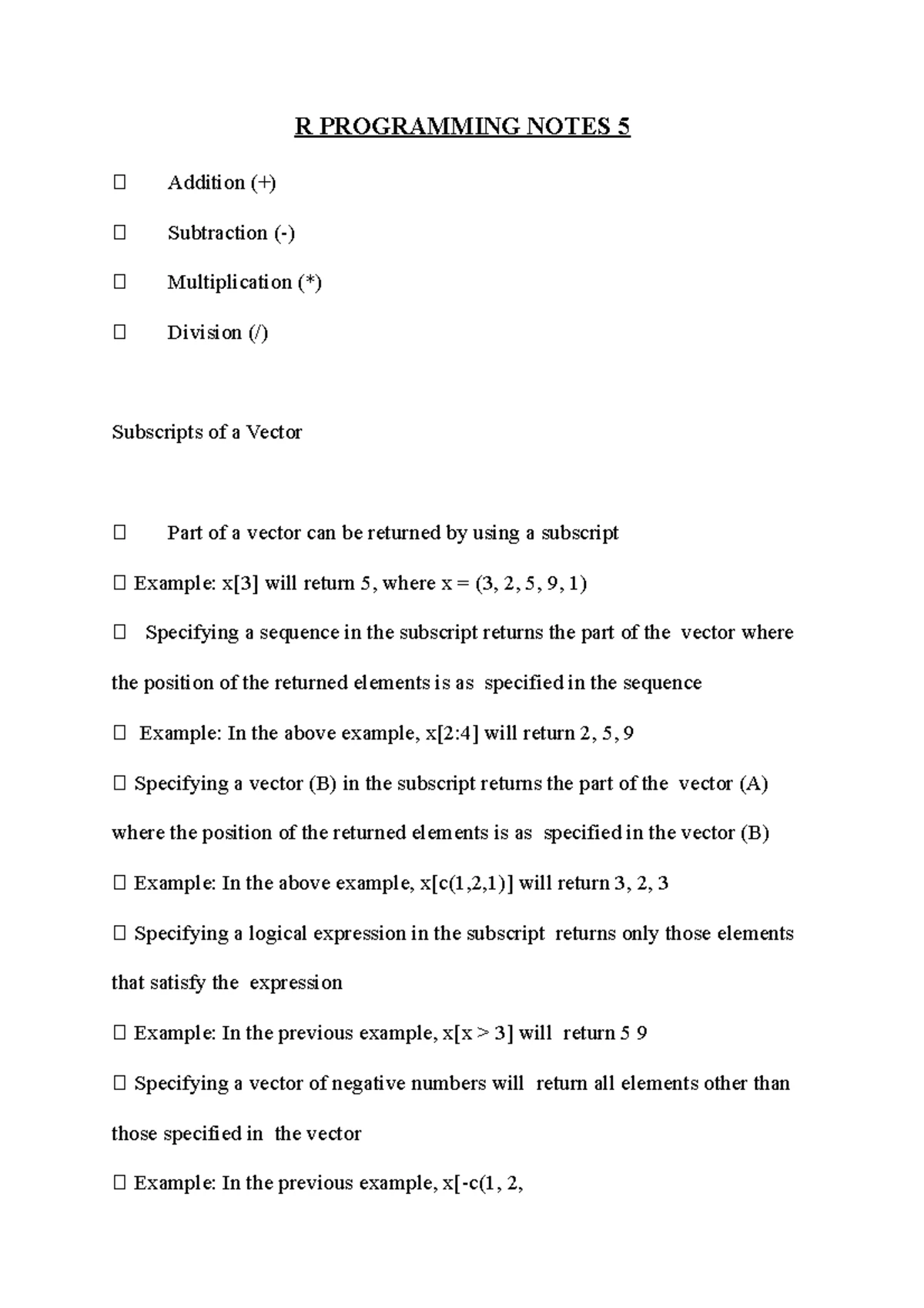 R PROGRAMMING NOTES 5

 Addition (+)

 Subtraction (-)

 Multiplication (*)

 Division (/)

Subscripts of a Vector

 Part of a vector can be returned by using a subscript

 Example: x[3] will return 5, where x = (3, 2, 5, 9, 1)

 Specifying a sequence in the subscript returns the part of the vector where the position of the returned elements is as specified in the sequence

 Example: In the above example, x[2:4] will return 2, 5, 9

 Specifying a vector (B) in the subscript returns the part of the vector (A) where the position of the returned elements is as specified in the vector (B)

 Example: In the above example, x[c(1,2,1)] will return 3, 2, 3

 Specifying a logical expression in the subscript returns only those elements that satisfy the expression

 Example: In the previous example, x[x > 3] will return 5 9

 Specifying a vector of negative numbers will return all elements other than those specified in the vector

 Example: In the previous example, x[-c(1, 2,